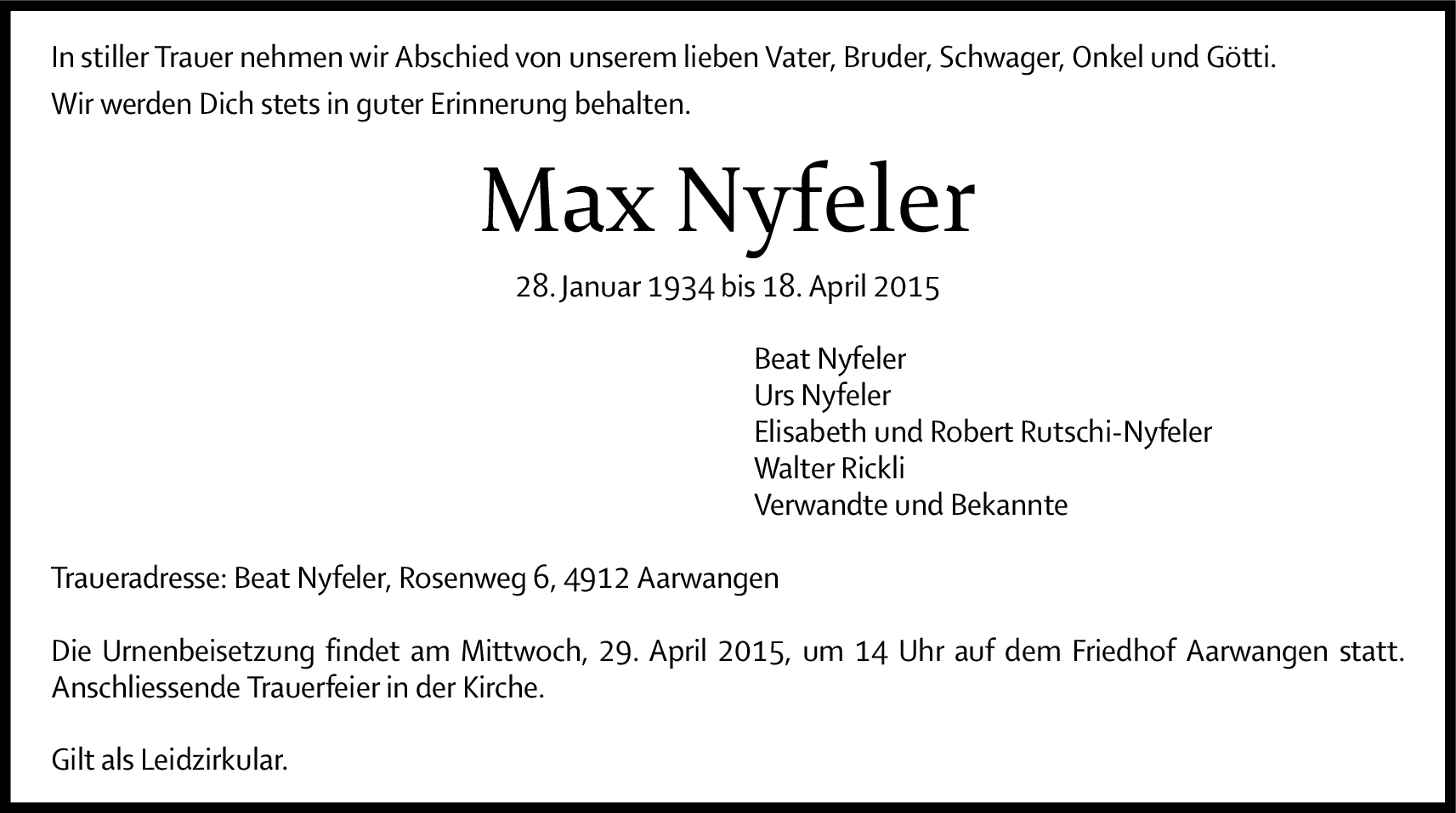 In stiller Trauer nehmen wir Abschied von unserem lieben Vater, Bruder, Schwager, Onkel und Götti.
Wir werden Dich stets in guter Erinnerung behalten.

Max Nyfeler

28. Januar 1934 bis 18. April 2015

Beat Nyfeler
Urs Nyfeler
Elisabeth und Robert Rutschi-Nyfeler
Walter Rickli
Verwandte und Bekannte

Traueradresse: Beat Nyfeler, Rosenweg 6, 4912 Aarwangen

Die Urnenbeisetzung findet am Mittwoch, 29. April 2015, um 14 Uhr auf dem Friedhof Aarwangen statt. Anschliessende Trauerfeier in der Kirche.

Gilt als Leidzirkular.